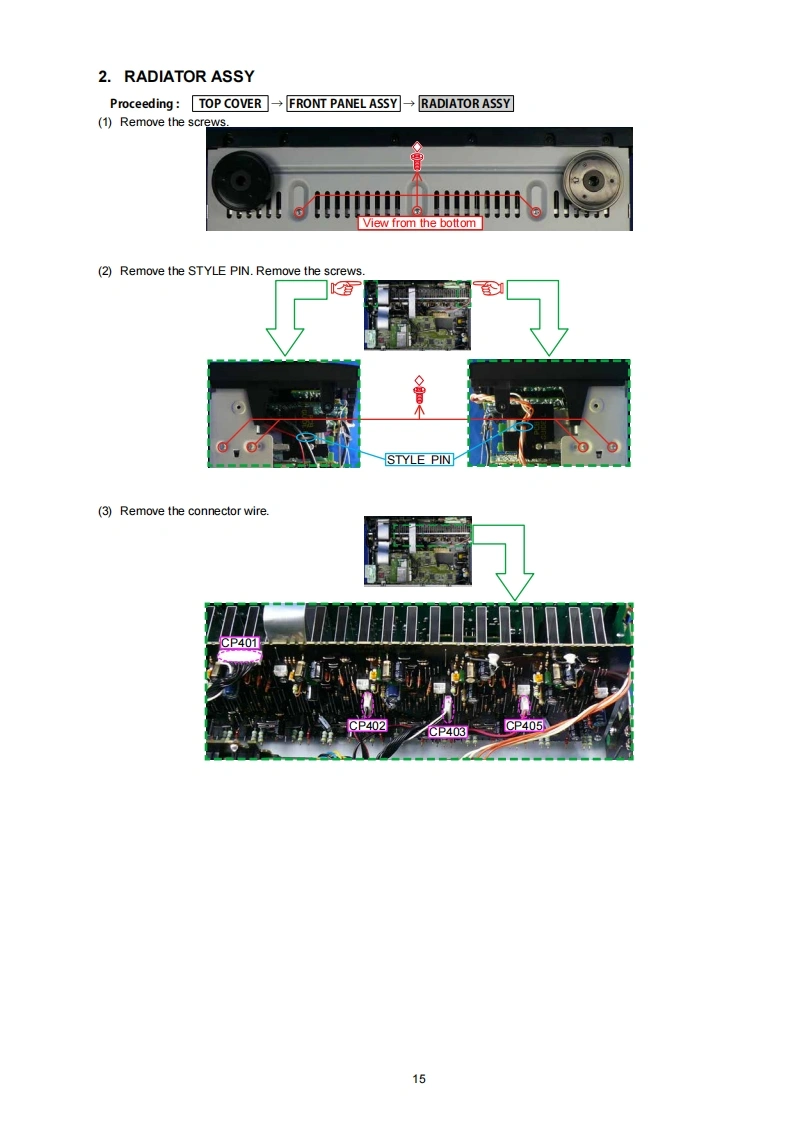 2. RADIATOR ASSY

Proceeding : TOP COVER → FRONT PANEL ASSY → RADIATOR ASSY

(1) Remove the screws.

View from the bottom

(2) Remove the STYLE PIN. Remove the screws.

STYLE PIN

(3) Remove the connector wire.

CP401

CP402

CP403

CP405

15